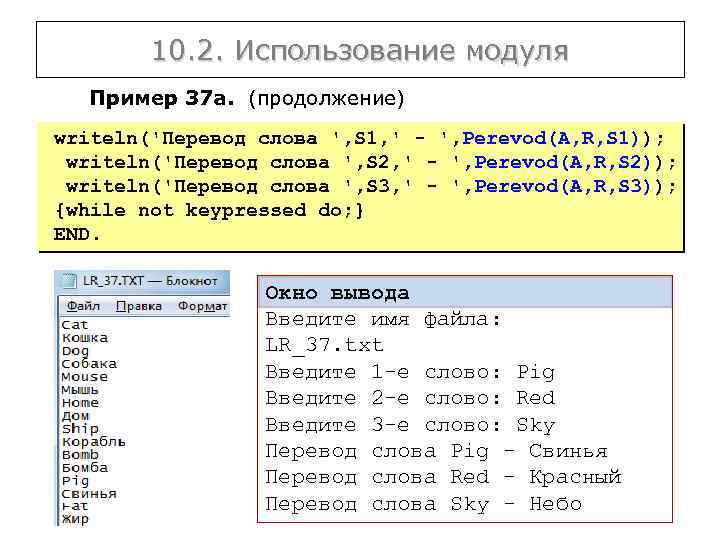 10.2. Использование модуля

Пример 37а. (продолжение)

writeln('Перевод слова ',S1,' - ',Perevod(A,R,S1));
writeln('Перевод слова ',S2,' - ',Perevod(A,R,S2));
writeln('Перевод слова ',S3,' - ',Perevod(A,R,S3));
{while not keypressed do;}
END.

LR_37.TXT — Блокнот

Файл Правка Формат

Cat
Кошка
Dog
Собака
Mouse
Мышь
Home
Дом
Ship
Корабль
Bomb
Бомба
Pig
Свинья
Fat
Жир

Окно вывода
Введите имя файла:
LR_37.txt
Введите 1-е слово: Pig
Введите 2-е слово: Red
Введите 3-е слово: Sky
Перевод слова Pig - Свинья
Перевод слова Red - Красный
Перевод слова Sky - Небо